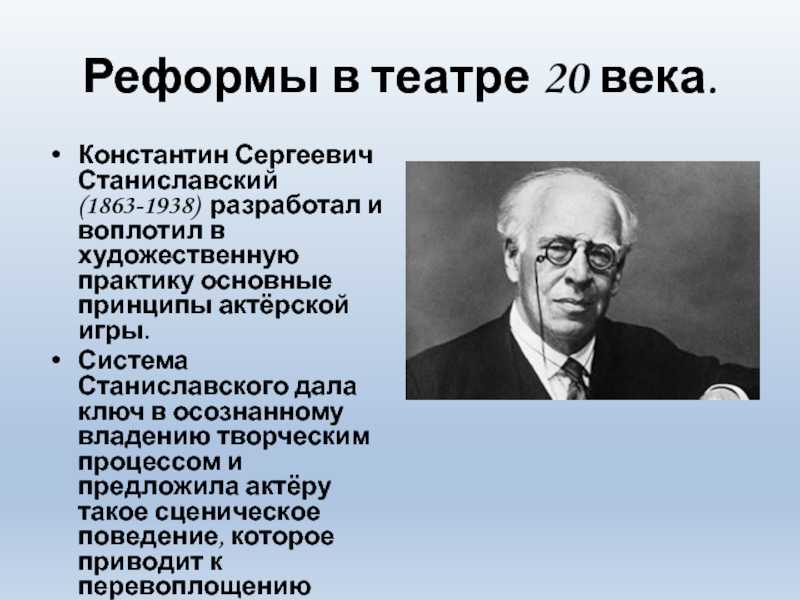 Реформы в театре 20 века.

• Константин Сергеевич Станиславский (1863-1938) разработал и воплотил в художественную практику основные принципы актёрской игры.

• Система Станиславского дала ключ в осознанному владению творческим процессом и предложила актёру такое сценическое поведение, которое приводит к перевоплощению